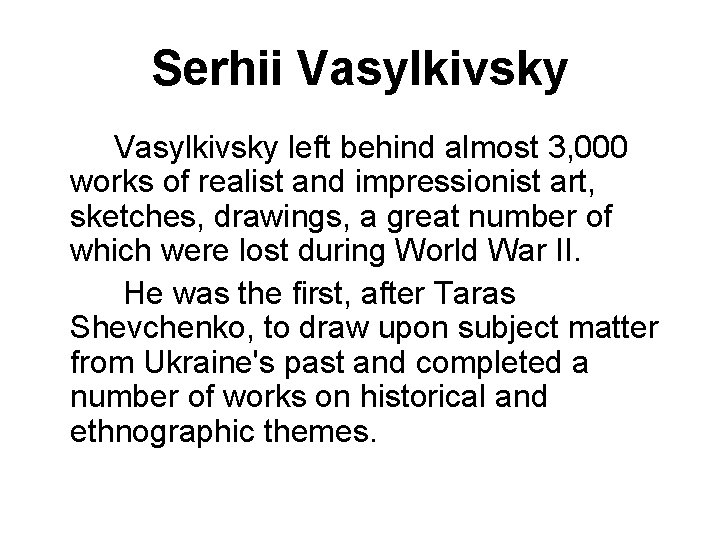 Serhii Vasylkivsky

Vasylkivsky left behind almost 3,000 works of realist and impressionist art, sketches, drawings, a great number of which were lost during World War II.

He was the first, after Taras Shevchenko, to draw upon subject matter from Ukraine's past and completed a number of works on historical and ethnographic themes.